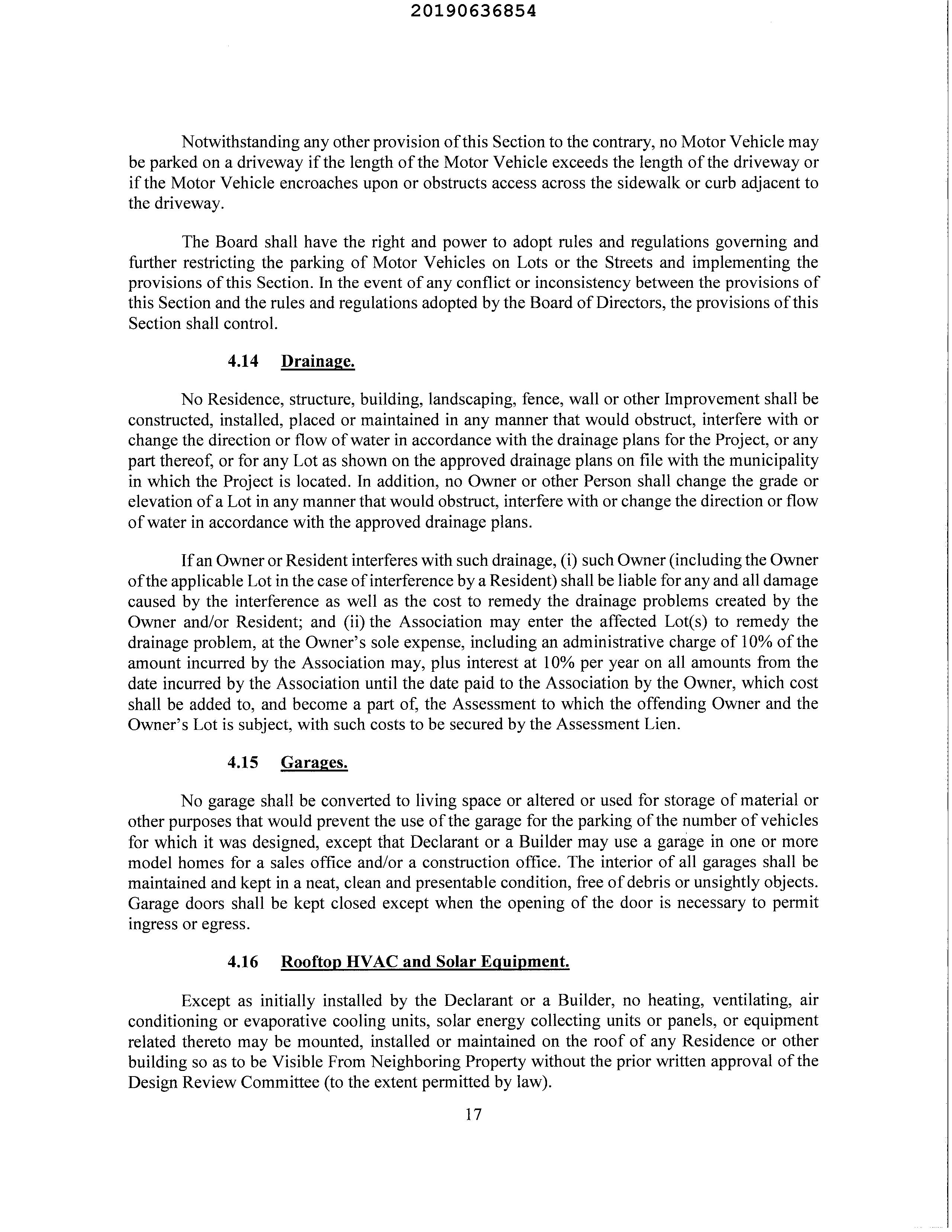 20190636854

Notwithstanding any other provision of this Section to the contrary, no Motor Vehicle may be parked on a driveway if the length of the Motor Vehicle exceeds the length of the driveway or if the Motor Vehicle encroaches upon or obstructs access across the sidewalk or curb adjacent to the driveway.

The Board shall have the right and power to adopt rules and regulations governing and further restricting the parking of Motor Vehicles on Lots or the Streets and implementing the provisions of this Section. In the event of any conflict or inconsistency between the provisions of this Section and the rules and regulations adopted by the Board of Directors, the provisions of this Section shall control.

4.14 Drainage.

No Residence, structure, building, landscaping, fence, wall or other Improvement shall be constructed, installed, placed or maintained in any manner that would obstruct, interfere with or change the direction or flow of water in accordance with the drainage plans for the Project, or any part thereof, or for any Lot as shown on the approved drainage plans on file with the municipality in which the Project is located. In addition, no Owner or other Person shall change the grade or elevation of a Lot in any manner that would obstruct, interfere with or change the direction or flow of water in accordance with the approved drainage plans.

If an Owner or Resident interferes with such drainage, (i) such Owner (including the Owner of the applicable Lot in the case of interference by a Resident) shall be liable for any and all damage caused by the interference as well as the cost to remedy the drainage problems created by the Owner and/or Resident; and (ii) the Association may enter the affected Lot(s) to remedy the drainage problem, at the Owner's sole expense, including an administrative charge of 10% of the amount incurred by the Association may, plus interest at 10% per year on all amounts from the date incurred by the Association until the date paid to the Association by the Owner, which cost shall be added to, and become a part of, the Assessment to which the offending Owner and the Owner's Lot is subject, with such costs to be secured by the Assessment Lien.

4.15 Garages.

No garage shall be converted to living space or altered or used for storage of material or other purposes that would prevent the use of the garage for the parking of the number of vehicles for which it was designed, except that Declarant or a Builder may use a garage in one or more model homes for a sales office and/or a construction office. The interior of all garages shall be maintained and kept in a neat, clean and presentable condition, free of debris or unsightly objects. Garage doors shall be kept closed except when the opening of the door is necessary to permit ingress or egress.

4.16 Rooftop HVAC and Solar Equipment.

Except as initially installed by the Declarant or a Builder, no heating, ventilating, air conditioning or evaporative cooling units, solar energy collecting units or panels, or equipment related thereto may be mounted, installed or maintained on the roof of any Residence or other building so as to be Visible From Neighboring Property without the prior written approval of the Design Review Committee (to the extent permitted by law).

17